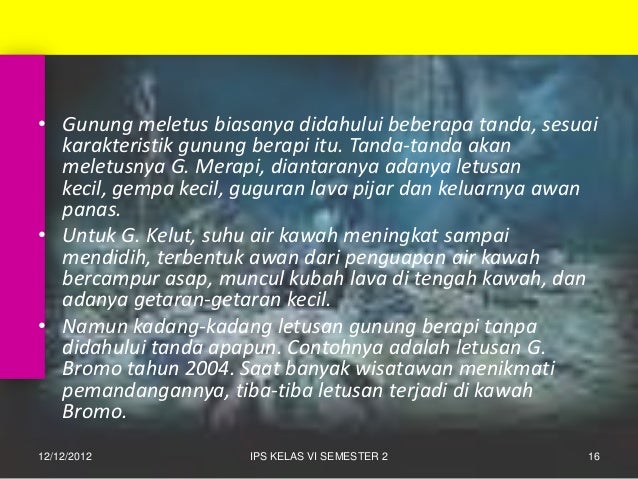 • Gunung meletus biasanya didahului beberapa tanda, sesuai karakteristik gunung berapi itu. Tanda-tanda akan meletusnya G. Merapi, diantaranya adanya letusan kecil, gempa kecil, guguran lava pijar dan keluarnya awan panas.

• Untuk G. Kelut, suhu air kawah meningkat sampai mendidih, terbentuk awan dari penguapan air kawah bercampur asap, muncul kubah lava di tengah kawah, dan adanya getaran-getaran kecil.

• Namun kadang-kadang letusan gunung berapi tanpa didahului tanda apapun. Contohnya adalah letusan G. Bromo tahun 2004. Saat banyak wisatawan menikmati pemandangannya, tiba-tiba letusan terjadi di kawah Bromo.

12/12/2012 IPS KELAS VI SEMESTER 2 16